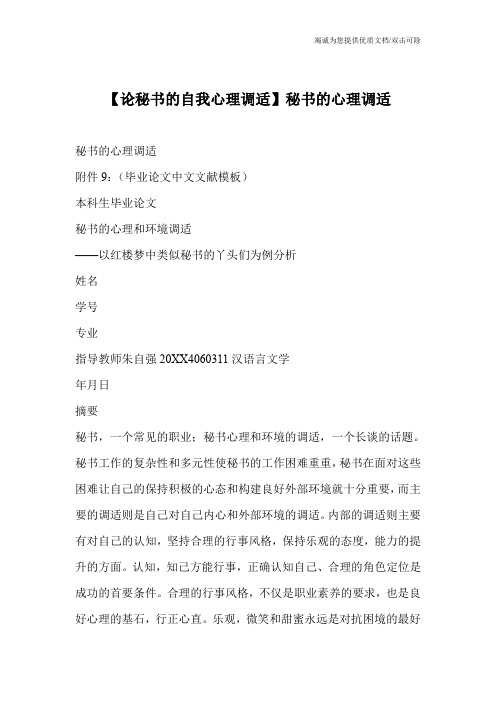 竭诚为您提供优质文档/双击可除

【论秘书的自我心理调适】秘书的心理调适

秘书的心理调适

附件 9:（毕业论文中文文献模板）

本科生毕业论文

秘书的心理和环境调适

——以红楼梦中类似秘书的丫头们为例分析

姓名

学号

专业

指导教师朱自强 20XX4060311 汉语言文学

年月日

摘要

秘书，一个常见的职业；秘书心理和环境的调适，一个长谈的话题。秘书工作的复杂性和多元性使秘书的工作困难重重，秘书在面对这些困难让自己的保持积极的心态和构建良好外部环境就十分重要，而主要的调适则是自己对自己内心和外部环境的调适。内部的调适则主要有对自己的认知，坚持合理的行事风格，保持乐观的态度，能力的提升的方面。认知，知己方能行事，正确认知自己、合理的角色定位是成功的首要条件。合理的行事风格，不仅是职业素养的要求，也是良好心理的基石，行正心直。乐观，微笑和甜蜜永远是对抗困境的最好